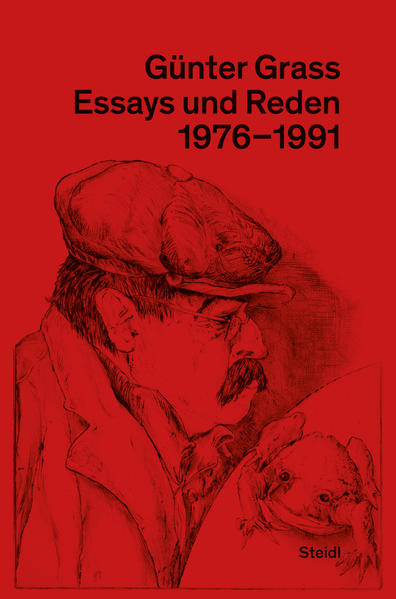 Günter Grass
Essays und Reden
1976–1991

Steidl